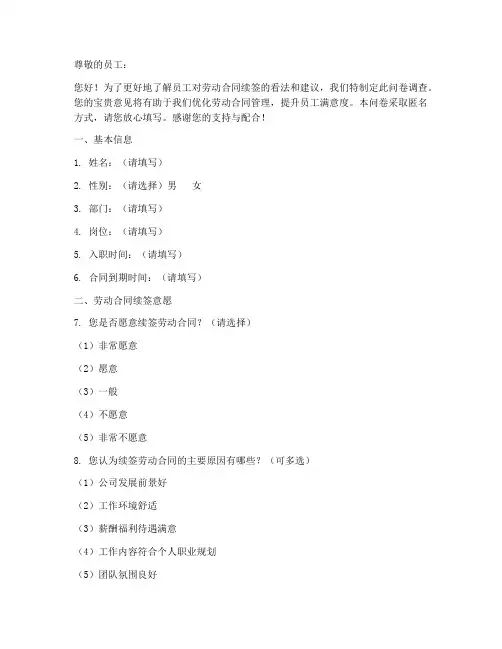 尊敬的员工：

您好！为了更好地了解员工对劳动合同续签的看法和建议，我们特制定此问卷调查。您的宝贵意见将有助于我们优化劳动合同管理，提升员工满意度。本问卷采取匿名方式，请您放心填写。感谢您的支持与配合！

一、基本信息

1. 姓名：（请填写）

2. 性别：（请选择）男　女

3. 部门：（请填写）

4. 岗位：（请填写）

5. 入职时间：（请填写）

6. 合同到期时间：（请填写）

二、劳动合同续签意愿

7. 您是否愿意续签劳动合同？（请选择）

（1）非常愿意

（2）愿意

（3）一般

（4）不愿意

（5）非常不愿意

8. 您认为续签劳动合同的主要原因有哪些？（可多选）

（1）公司发展前景好

（2）工作环境舒适

（3）薪酬福利待遇满意

（4）工作内容符合个人职业规划

（5）团队氛围良好